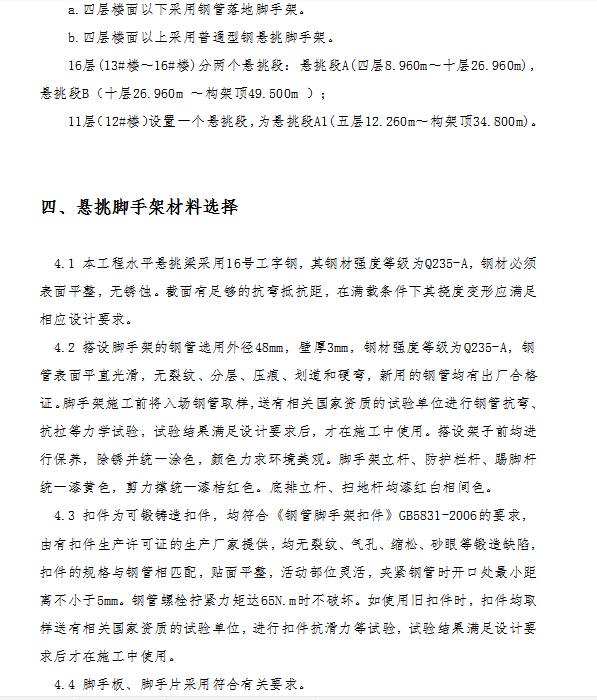 a. 四层楼面以下采用钢管落地脚手架。

b. 四层楼面以上采用普通型钢悬挑脚手架。

16层(13#楼~16#楼)分两个悬挑段：悬挑段A(四层8.960m~十层26.960m)，悬挑段B（十层26.960m ~构架顶49.500m ）；

11层(12#楼)设置一个悬挑段，为悬挑段A1(五层12.260m~构架顶34.800m)。

四、悬挑脚手架材料选择

4.1 本工程水平悬挑梁采用16号工字钢，其钢材强度等级为Q235-A，钢材必须表面平整，无锈蚀。截面有足够的抗弯抵抗距，在满载条件下其挠度变形应满足相应设计要求。

4.2 搭设脚手架的钢管选用外径48mm，壁厚3mm，钢材强度等级为Q235-A，钢管表面平直光滑，无裂纹、分层、压痕、划道和硬弯，新用的钢管均有出厂合格证。脚手架施工前将入场钢管取样，送有相关国家资质的试验单位进行钢管抗弯、抗拉等力学试验，试验结果满足设计要求后，才在施工中使用。搭设架子前均进行保养，除锈并统一涂色，颜色力求环境美观。脚手架立杆、防护栏杆、踢脚杆统一漆黄色，剪力撑统一漆桔红色。底排立杆、扫地杆均漆红白相间色。

4.3 扣件为可锻铸造扣件，均符合《钢管脚手架扣件》GB5831-2006的要求，由有扣件生产许可证的生产厂家提供，均无裂纹、气孔、缩松、砂眼等锻造缺陷，扣件的规格与钢管相匹配，贴面平整，活动部位灵活，夹紧钢管时开口处最小距离不小于5mm。钢管螺栓拧紧力矩达65N.m时不破坏。如使用旧扣件时，扣件均取样送有相关国家资质的试验单位，进行扣件抗滑力等试验，试验结果满足设计要求后才在施工中使用。

4.4 脚手板、脚手片采用符合有关要求。